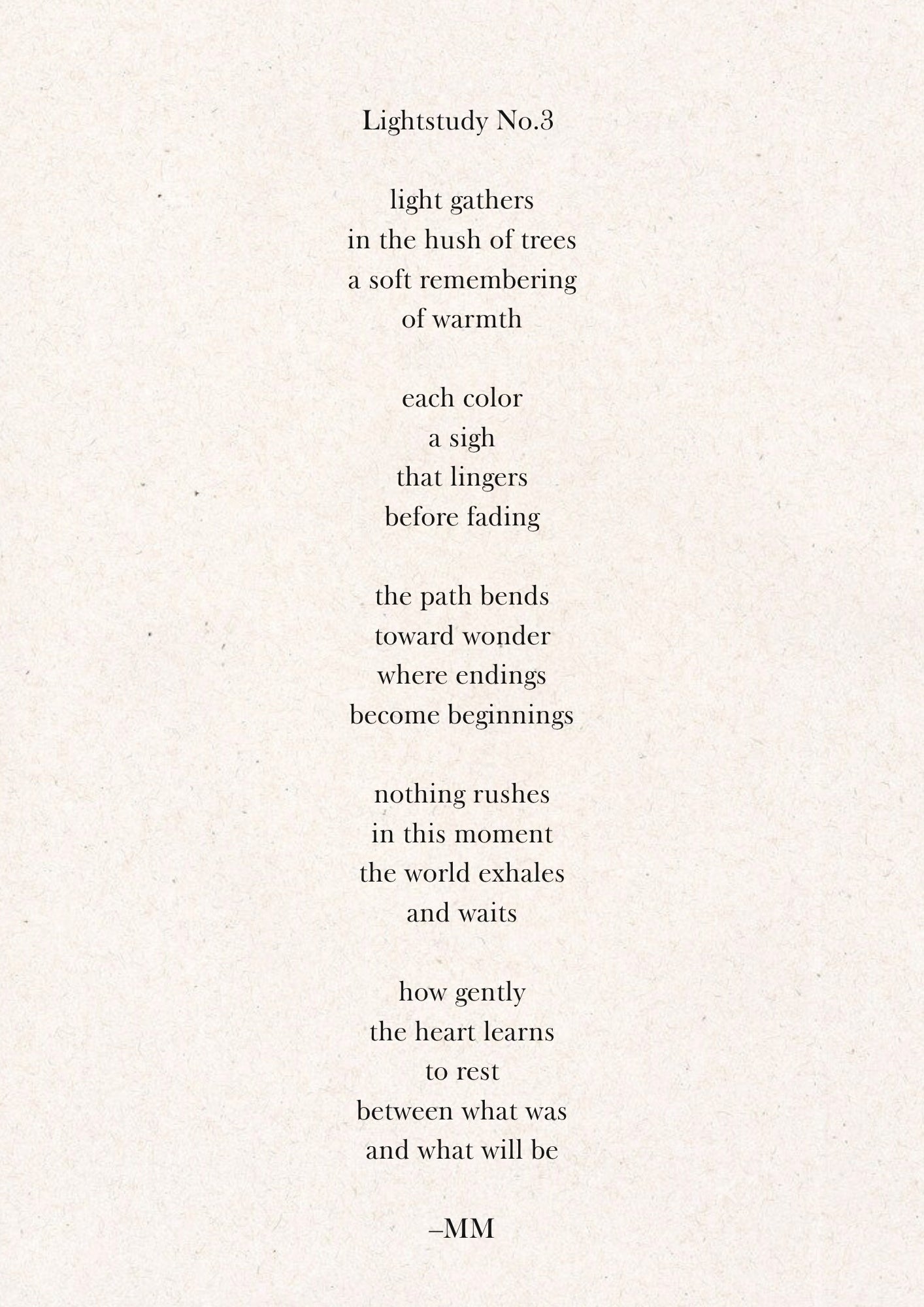 Lightstudy No.3

light gathers
in the hush of trees
a soft remembering
of warmth

each color
a sigh
that lingers
before fading

the path bends
toward wonder
where endings
become beginnings

nothing rushes
in this moment
the world exhales
and waits

how gently
the heart learns
to rest
between what was
and what will be

–MM